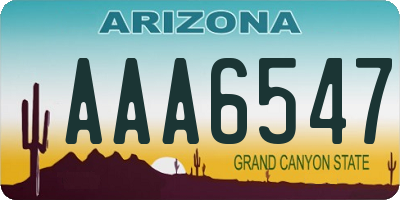 ARIZONA

AAA6547

GRAND CANYON STATE